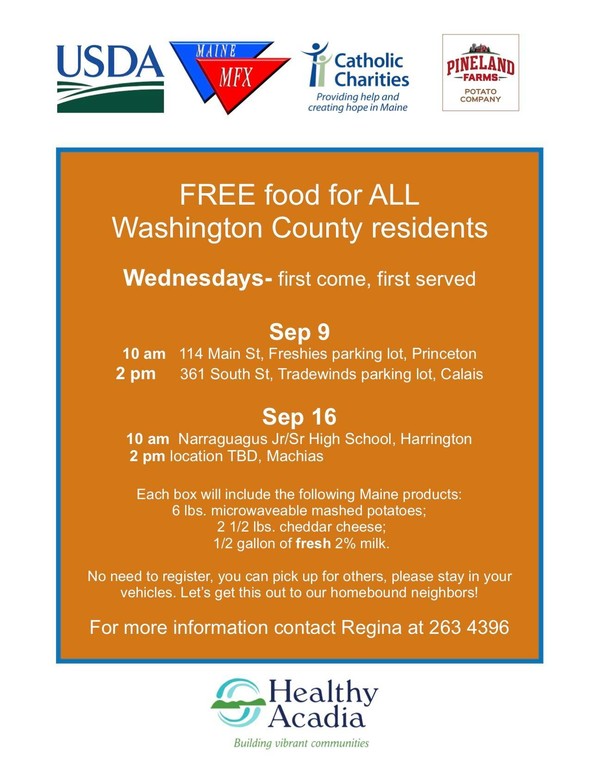 USDA

MAINE MFX

Catholic Charities
Providing help and creating hope in Maine

PINELAND FARMS
POTATO COMPANY

FREE food for ALL
Washington County residents

Wednesdays- first come, first served

Sep 9
10 am 114 Main St, Freshies parking lot, Princeton
2 pm 361 South St, Tradewinds parking lot, Calais

Sep 16
10 am Narraguagus Jr/Sr High School, Harrington
2 pm location TBD, Machias

Each box will include the following Maine products:
6 lbs. microwaveable mashed potatoes;
2 1/2 lbs. cheddar cheese;
1/2 gallon of fresh 2% milk.

No need to register, you can pick up for others, please stay in your vehicles. Let's get this out to our homebound neighbors!

For more information contact Regina at 263 4396

Healthy Acadia
Building vibrant communities